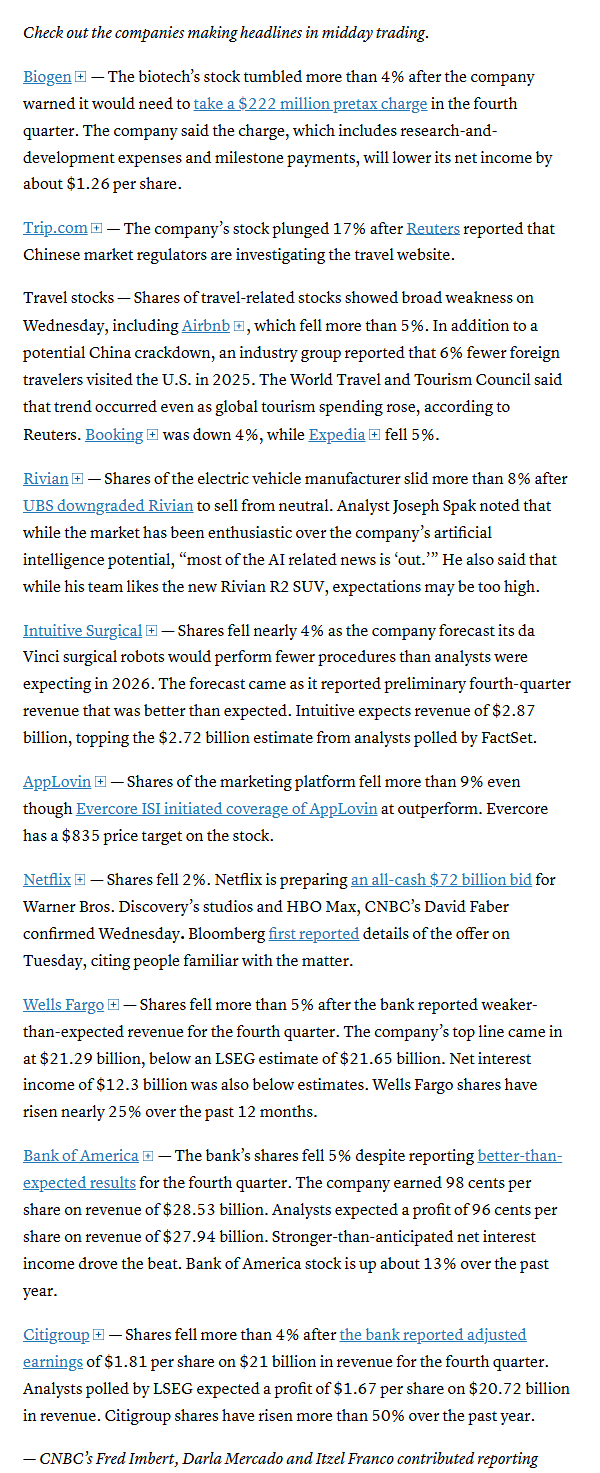 Check out the companies making headlines in midday trading.

Biogen — The biotech's stock tumbled more than 4% after the company warned it would need to take a $222 million pretax charge in the fourth quarter. The company said the charge, which includes research-and-development expenses and milestone payments, will lower its net income by about $1.26 per share.

Trip.com — The company's stock plunged 17% after Reuters reported that Chinese market regulators are investigating the travel website.

Travel stocks — Shares of travel-related stocks showed broad weakness on Wednesday, including Airbnb, which fell more than 5%. In addition to a potential China crackdown, an industry group reported that 6% fewer foreign travelers visited the U.S. in 2025. The World Travel and Tourism Council said that trend occurred even as global tourism spending rose, according to Reuters. Booking was down 4%, while Expedia fell 5%.

Rivian — Shares of the electric vehicle manufacturer slid more than 8% after UBS downgraded Rivian to sell from neutral. Analyst Joseph Spak noted that while the market has been enthusiastic over the company's artificial intelligence potential, "most of the AI related news is 'out.'" He also said that while his team likes the new Rivian R2 SUV, expectations may be too high.

Intuitive Surgical — Shares fell nearly 4% as the company forecast its da Vinci surgical robots would perform fewer procedures than analysts were expecting in 2026. The forecast came as it reported preliminary fourth-quarter revenue that was better than expected. Intuitive expects revenue of $2.87 billion, topping the $2.72 billion estimate from analysts polled by FactSet.

AppLovin — Shares of the marketing platform fell more than 9% even though Evercore ISI initiated coverage of AppLovin at outperform. Evercore has a $835 price target on the stock.

Netflix — Shares fell 2%. Netflix is preparing an all-cash $72 billion bid for Warner Bros. Discovery's studios and HBO Max, CNBC's David Faber confirmed Wednesday. Bloomberg first reported details of the offer on Tuesday, citing people familiar with the matter.

Wells Fargo — Shares fell more than 5% after the bank reported weaker-than-expected revenue for the fourth quarter. The company's top line came in at $21.29 billion, below an LSEG estimate of $21.65 billion. Net interest income of $12.3 billion was also below estimates. Wells Fargo shares have risen nearly 25% over the past 12 months.

Bank of America — The bank's shares fell 5% despite reporting better-than-expected results for the fourth quarter. The company earned 98 cents per share on revenue of $28.53 billion. Analysts expected a profit of 96 cents per share on revenue of $27.94 billion. Stronger-than-anticipated net interest income drove the beat. Bank of America stock is up about 13% over the past year.

Citigroup — Shares fell more than 4% after the bank reported adjusted earnings of $1.81 per share on $21 billion in revenue for the fourth quarter. Analysts polled by LSEG expected a profit of $1.67 per share on $20.72 billion in revenue. Citigroup shares have risen more than 50% over the past year.

— CNBC's Fred Imbert, Darla Mercado and Itzel Franco contributed reporting